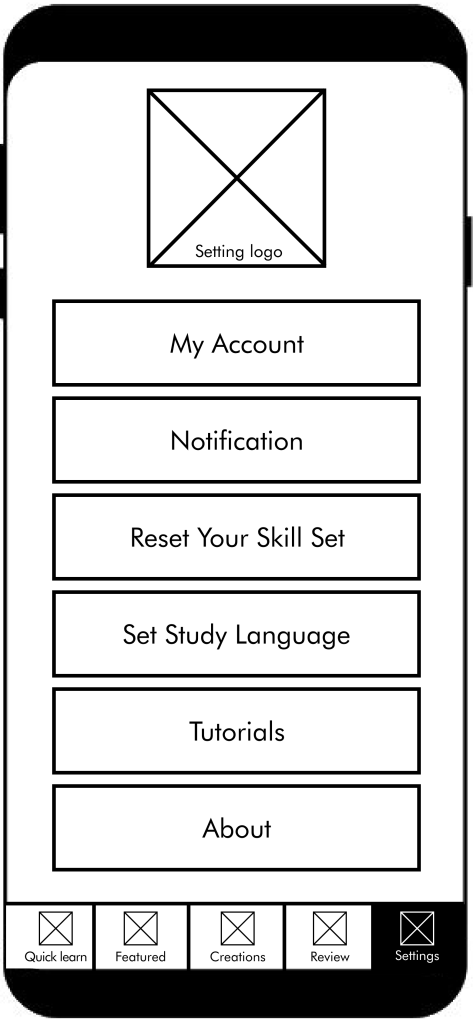 Setting logo

My Account

Notification

Reset Your Skill Set

Set Study Language

Tutorials

About

Quick learn
Featured
Creations
Review
Settings